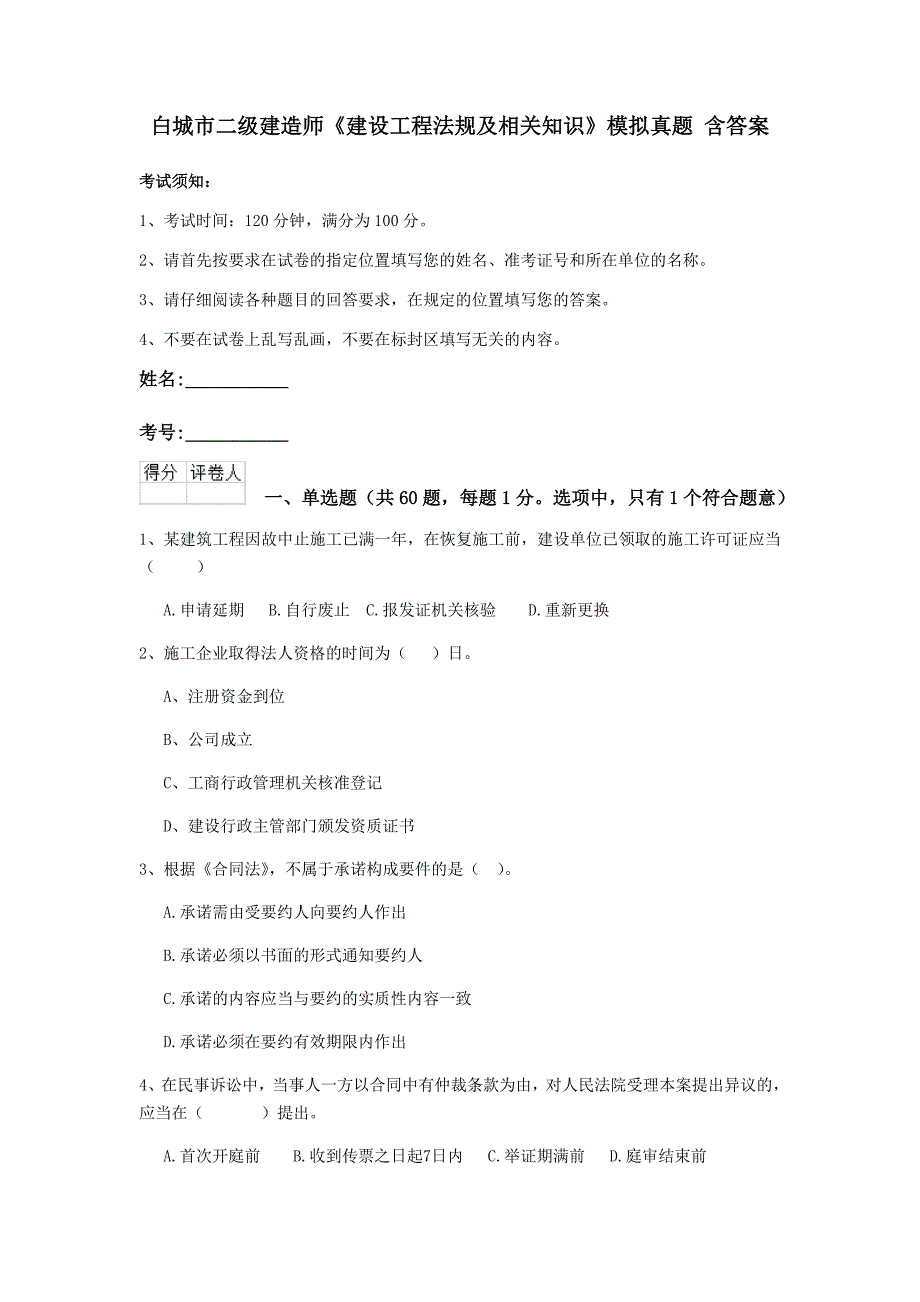 白城市二级建造师《建设工程法规及相关知识》模拟真题 含答案

考试须知：

1、考试时间：120 分钟，满分为 100 分。

2、请首先按要求在试卷的指定位置填写您的姓名、准考证号和所在单位的名称。

3、请仔细阅读各种题目的回答要求，在规定的位置填写您的答案。

4、不要在试卷上乱写乱画，不要在标封区填写无关的内容。

姓名：____________

考号：____________

| 得分 | 评卷人 |
|---|---|
| | |

一、单选题（共 60 题，每题 1 分。选项中，只有 1 个符合题意）

1、某建筑工程因故中止施工已满一年，在恢复施工前，建设单位已领取的施工许可证应当（　　）

A.申请延期　B.自行废止　C.报发证机关核验　D.重新更换

2、施工企业取得法人资格的时间为（　）日。

A、注册资金到位

B、公司成立

C、工商行政管理机关核准登记

D、建设行政主管部门颁发资质证书

3、根据《合同法》，不属于承诺构成要件的是（　）。

A.承诺需由受要约人向要约人作出

B.承诺必须以书面的形式通知要约人

C.承诺的内容应当与要约的实质性内容一致

D.承诺必须在要约有效期限内作出

4、在民事诉讼中，当事人一方以合同中有仲裁条款为由，对人民法院受理本案提出异议的，应当在（　　）提出。

A.首次开庭前　B.收到传票之日起7日内　C.举证期满前　D.庭审结束前